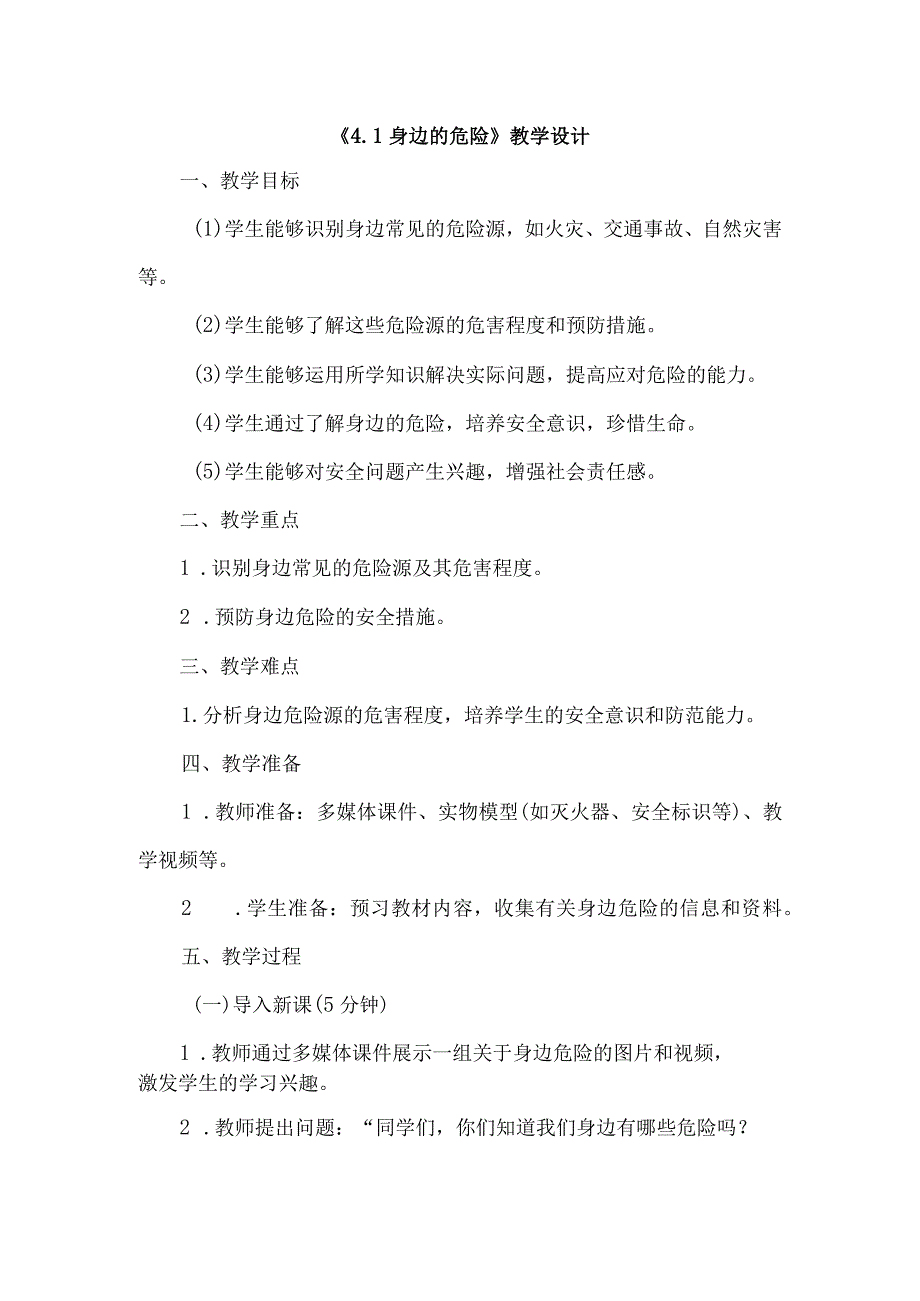 《4.1身边的危险》教学设计

一、教学目标

(1)学生能够识别身边常见的危险源，如火灾、交通事故、自然灾害等。

(2)学生能够了解这些危险源的危害程度和预防措施。

(3)学生能够运用所学知识解决实际问题，提高应对危险的能力。

(4)学生通过了解身边的危险，培养安全意识，珍惜生命。

(5)学生能够对安全问题产生兴趣，增强社会责任感。

二、教学重点

1．识别身边常见的危险源及其危害程度。

2．预防身边危险的安全措施。

三、教学难点

1.分析身边危险源的危害程度，培养学生的安全意识和防范能力。

四、教学准备

1．教师准备：多媒体课件、实物模型(如灭火器、安全标识等)、教学视频等。

2　．学生准备：预习教材内容，收集有关身边危险的信息和资料。

五、教学过程

(一)导入新课(5分钟)

1．教师通过多媒体课件展示一组关于身边危险的图片和视频，激发学生的学习兴趣。

2．教师提出问题：“同学们，你们知道我们身边有哪些危险吗？